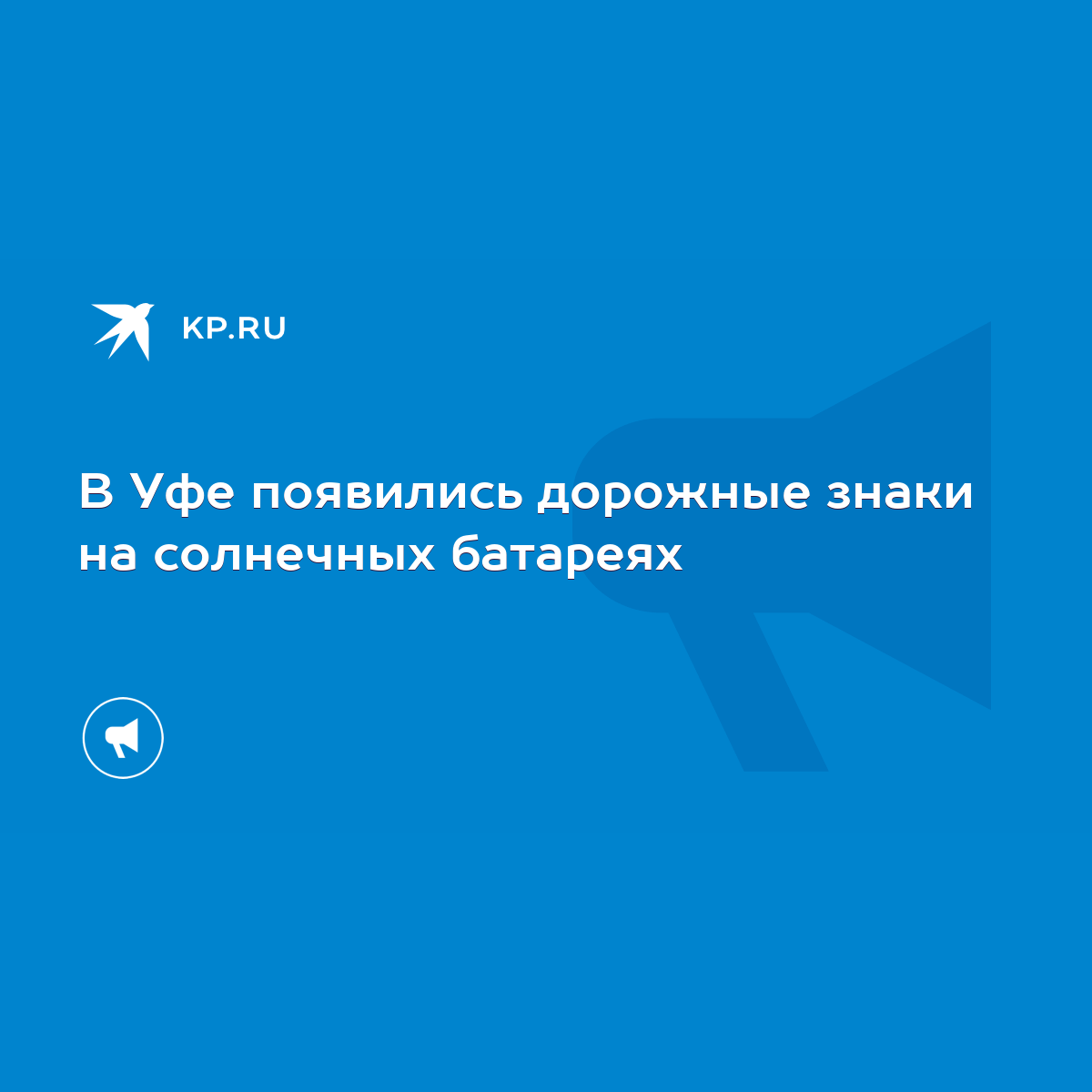 KP.RU

В Уфе появились дорожные знаки на солнечных батареях